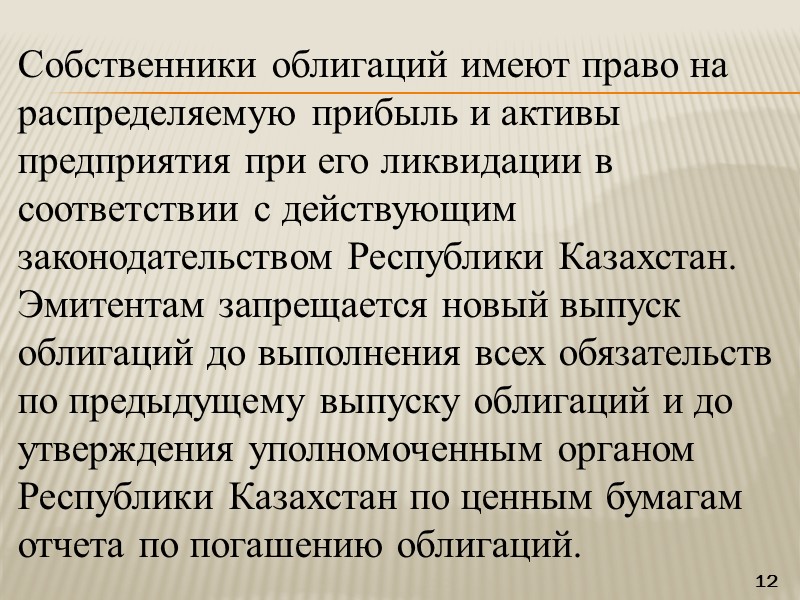 Собственники облигаций имеют право на распределяемую прибыль и активы предприятия при его ликвидации в соответствии с действующим законодательством Республики Казахстан. Эмитентам запрещается новый выпуск облигаций до выполнения всех обязательств по предыдущему выпуску облигаций и до утверждения уполномоченным органом Республики Казахстан по ценным бумагам отчета по погашению облигаций.

12